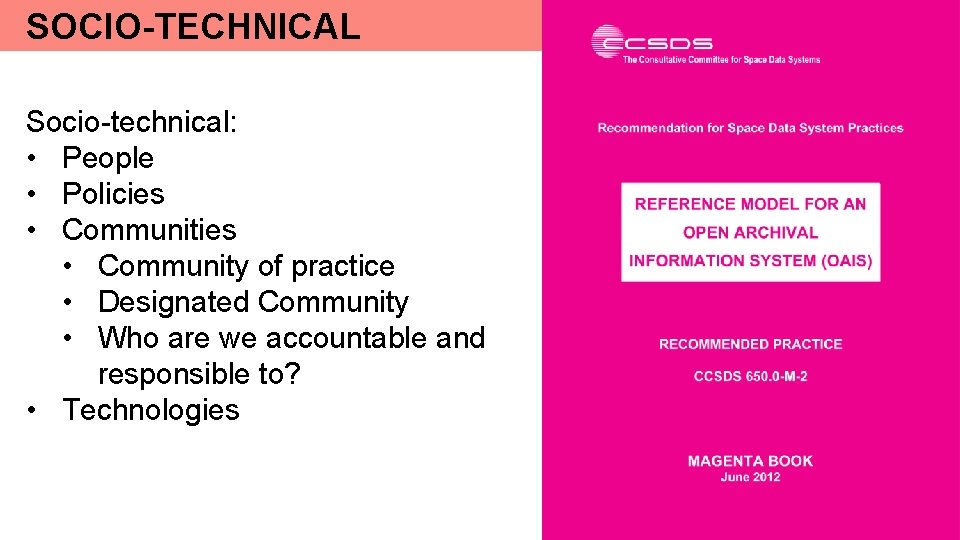 SOCIO-TECHNICAL

Socio-technical:
• People
• Policies
• Communities
  • Community of practice
  • Designated Community
  • Who are we accountable and responsible to?
• Technologies

CCSDS
The Consultative Committee for Space Data Systems

Recommendation for Space Data System Practices

REFERENCE MODEL FOR AN OPEN ARCHIVAL INFORMATION SYSTEM (OAIS)

RECOMMENDED PRACTICE

CCSDS 650.0-M-2

MAGENTA BOOK
June 2012